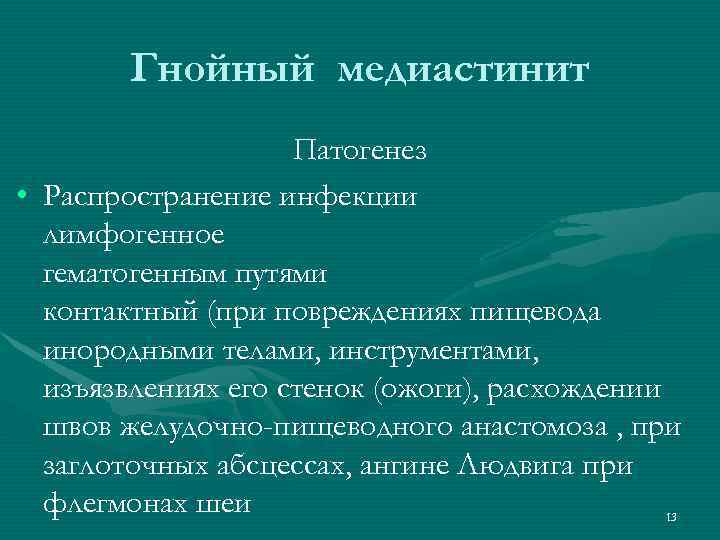 Гнойный медиастинит

Патогенез

• Распространение инфекции
лимфогенное
гематогенным путями
контактный (при повреждениях пищевода инородными телами, инструментами, изъязвлениях его стенок (ожоги), расхождении швов желудочно-пищеводного анастомоза , при заглоточных абсцессах, ангине Людвига при флегмонах шеи

13